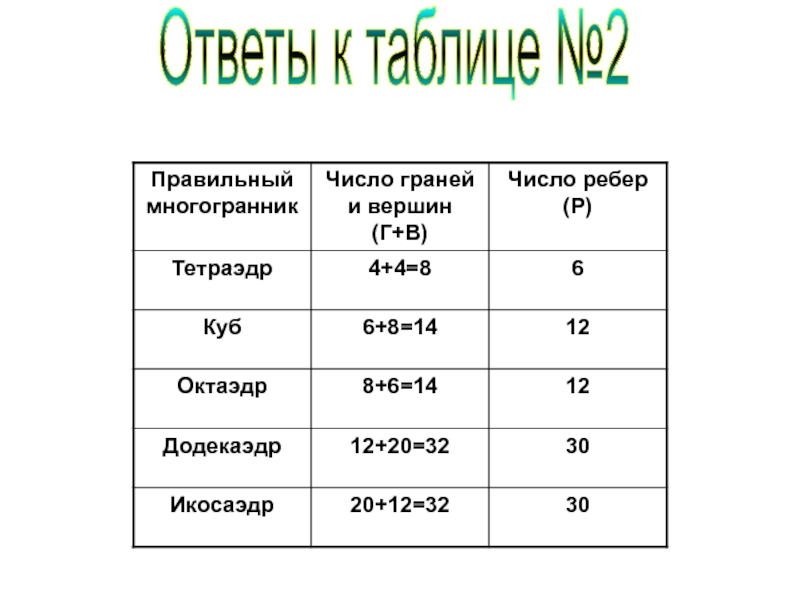 Ответы к таблице №2

| Правильный многогранник | Число граней и вершин (Г+В) | Число ребер (Р) |
|---|---|---|
| Тетраэдр | 4+4=8 | 6 |
| Куб | 6+8=14 | 12 |
| Октаэдр | 8+6=14 | 12 |
| Додекаэдр | 12+20=32 | 30 |
| Икосаэдр | 20+12=32 | 30 |